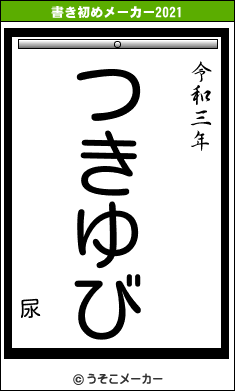 書き初めメーカー2021

令和三年

つきゆび

尿

© うそこメーカー